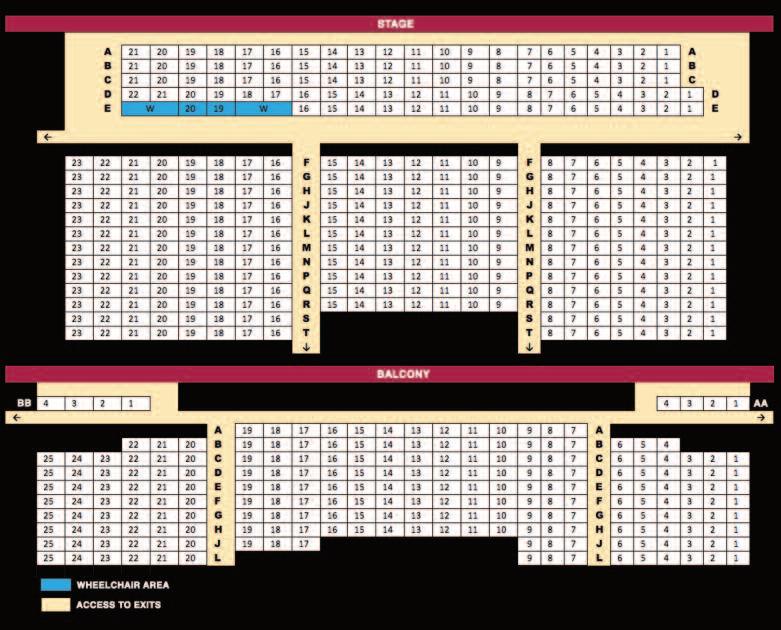 STAGE

A 21 20 19 18 17 16 15 14 13 12 11 10 9 8 7 6 5 4 3 2 1 A
B 21 20 19 18 17 16 15 14 13 12 11 10 9 8 7 6 5 4 3 2 1 B
C 21 20 19 18 17 16 15 14 13 12 11 10 9 8 7 6 5 4 3 2 1 C
D 22 21 20 19 18 17 16 15 14 13 12 11 10 9 8 7 6 5 4 3 2 1 D
E W 20 19 W 16 15 14 13 12 11 10 9 8 7 6 5 4 3 2 1 E

←  →

23 22 21 20 19 18 17 16 F 15 14 13 12 11 10 9 F 8 7 6 5 4 3 2 1
23 22 21 20 19 18 17 16 G 15 14 13 12 11 10 9 G 8 7 6 5 4 3 2 1
23 22 21 20 19 18 17 16 H 15 14 13 12 11 10 9 H 8 7 6 5 4 3 2 1
23 22 21 20 19 18 17 16 J 15 14 13 12 11 10 9 J 8 7 6 5 4 3 2 1
23 22 21 20 19 18 17 16 K 15 14 13 12 11 10 9 K 8 7 6 5 4 3 2 1
23 22 21 20 19 18 17 16 L 15 14 13 12 11 10 9 L 8 7 6 5 4 3 2 1
23 22 21 20 19 18 17 16 M 15 14 13 12 11 10 9 M 8 7 6 5 4 3 2 1
23 22 21 20 19 18 17 16 N 15 14 13 12 11 10 9 N 8 7 6 5 4 3 2 1
23 22 21 20 19 18 17 16 P 15 14 13 12 11 10 9 P 8 7 6 5 4 3 2 1
23 22 21 20 19 18 17 16 Q 15 14 13 12 11 10 9 Q 8 7 6 5 4 3 2 1
23 22 21 20 19 18 17 16 R 15 14 13 12 11 10 9 R 8 7 6 5 4 3 2 1
23 22 21 20 19 18 17 16 S S 8 7 6 5 4 3 2 1
23 22 21 20 19 18 17 16 T T 8 7 6 5 4 3 2 1
↓ ↓

BALCONY

BB 4 3 2 1    4 3 2 1 AA
←  →

A 19 18 17 16 15 14 13 12 11 10 9 8 7 A
22 21 20 B 19 18 17 16 15 14 13 12 11 10 9 8 7 B 6 5 4
25 24 23 22 21 20 C 19 18 17 16 15 14 13 12 11 10 9 8 7 C 6 5 4 3 2 1
25 24 23 22 21 20 D 19 18 17 16 15 14 13 12 11 10 9 8 7 D 6 5 4 3 2 1
25 24 23 22 21 20 E 19 18 17 16 15 14 13 12 11 10 9 8 7 E 6 5 4 3 2 1
25 24 23 22 21 20 F 19 18 17 16 15 14 13 12 11 10 9 8 7 F 6 5 4 3 2 1
25 24 23 22 21 20 G 19 18 17 16 15 14 13 12 11 10 9 8 7 G 6 5 4 3 2 1
25 24 23 22 21 20 H 19 18 17 16 15 14 13 12 11 10 9 8 7 H 6 5 4 3 2 1
25 24 23 22 21 20 J 19 18 17 9 8 7 J 6 5 4 3 2 1
25 24 23 22 21 20 L 9 8 7 L 6 5 4 3 2 1

WHEELCHAIR AREA
ACCESS TO EXITS